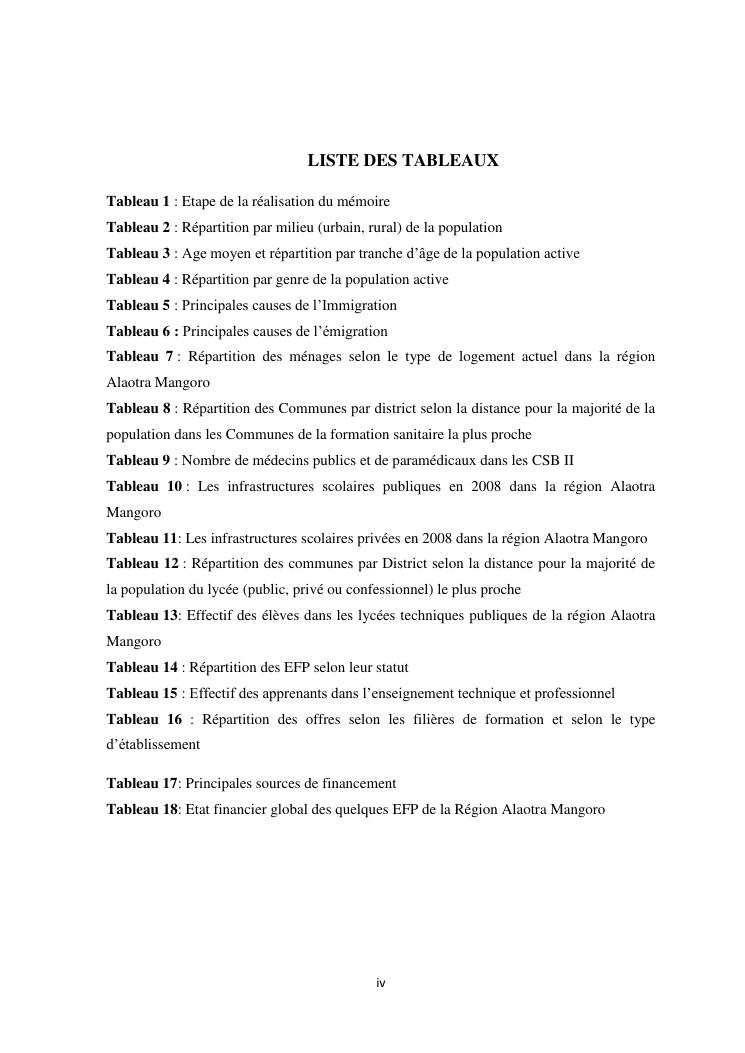 LISTE DES TABLEAUX

Tableau 1 : Etape de la réalisation du mémoire
Tableau 2 : Répartition par milieu (urbain, rural) de la population
Tableau 3 : Age moyen et répartition par tranche d'âge de la population active
Tableau 4 : Répartition par genre de la population active
Tableau 5 : Principales causes de l'Immigration
Tableau 6 : Principales causes de l'émigration
Tableau 7 : Répartition des ménages selon le type de logement actuel dans la région Alaotra Mangoro
Tableau 8 : Répartition des Communes par district selon la distance pour la majorité de la population dans les Communes de la formation sanitaire la plus proche
Tableau 9 : Nombre de médecins publics et de paramédicaux dans les CSB II
Tableau 10 : Les infrastructures scolaires publiques en 2008 dans la région Alaotra Mangoro
Tableau 11: Les infrastructures scolaires privées en 2008 dans la région Alaotra Mangoro
Tableau 12 : Répartition des communes par District selon la distance pour la majorité de la population du lycée (public, privé ou confessionnel) le plus proche
Tableau 13: Effectif des élèves dans les lycées techniques publiques de la région Alaotra Mangoro
Tableau 14 : Répartition des EFP selon leur statut
Tableau 15 : Effectif des apprenants dans l'enseignement technique et professionnel
Tableau 16 : Répartition des offres selon les filières de formation et selon le type d'établissement

Tableau 17: Principales sources de financement
Tableau 18: Etat financier global des quelques EFP de la Région Alaotra Mangoro

iv